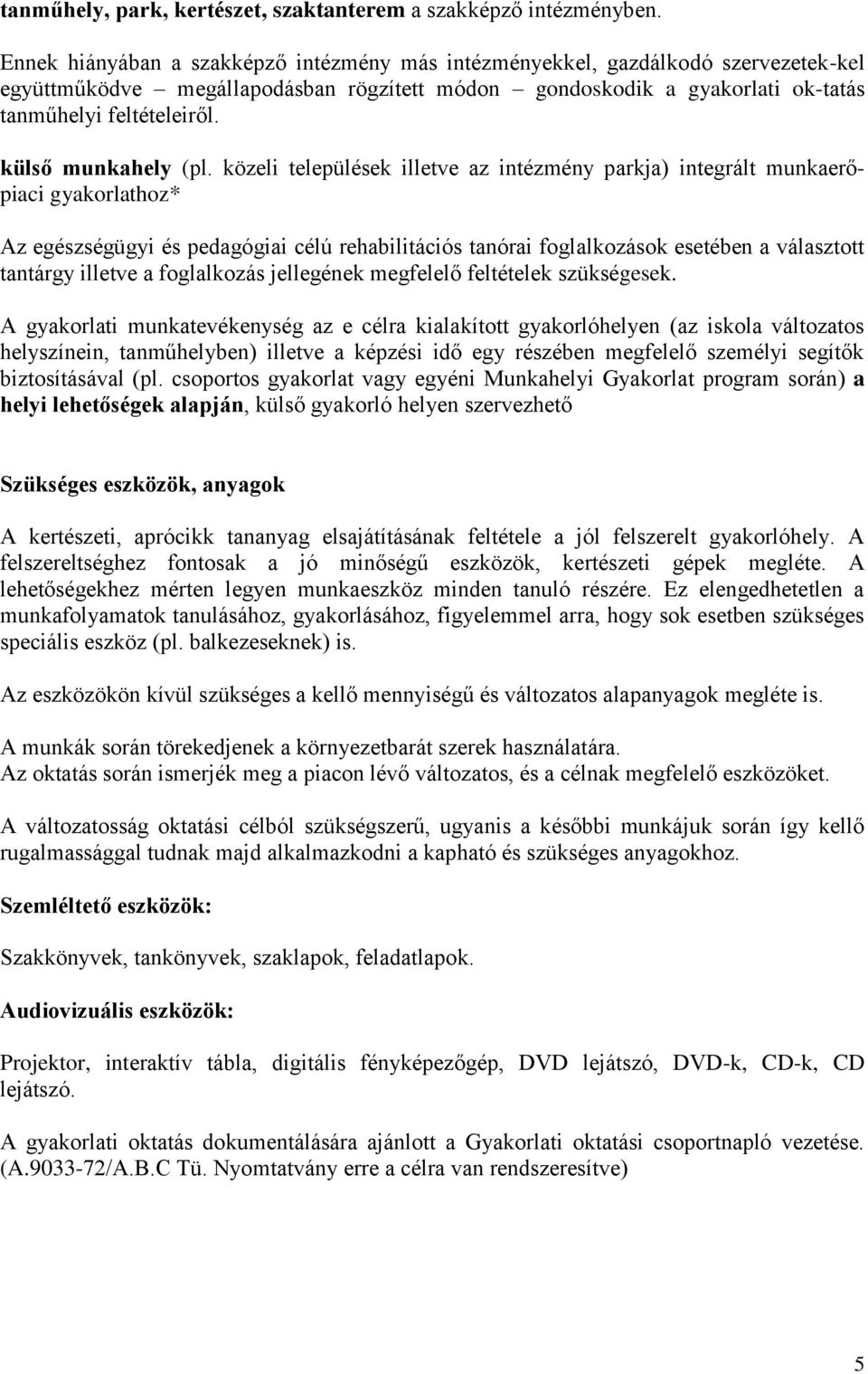 tanműhely, park, kertészet, szaktanterem a szakképző intézményben.

Ennek hiányában a szakképző intézmény más intézményekkel, gazdálkodó szervezetek-kel együttműködve – megállapodásban rögzített módon – gondoskodik a gyakorlati ok-tatás tanműhelyi feltételeiről.

külső munkahely (pl. közeli települések illetve az intézmény parkja) integrált munkaerőpiaci gyakorlathoz*

Az egészségügyi és pedagógiai célú rehabilitációs tanórai foglalkozások esetében a választott tantárgy illetve a foglalkozás jellegének megfelelő feltételek szükségesek.

A gyakorlati munkatevékenység az e célra kialakított gyakorlóhelyen (az iskola változatos helyszínein, tanműhelyben) illetve a képzési idő egy részében megfelelő személyi segítők biztosításával (pl. csoportos gyakorlat vagy egyéni Munkahelyi Gyakorlat program során) a helyi lehetőségek alapján, külső gyakorló helyen szervezhető

Szükséges eszközök, anyagok

A kertészeti, aprócikk tananyag elsajátításának feltétele a jól felszerelt gyakorlóhely. A felszereltséghez fontosak a jó minőségű eszközök, kertészeti gépek megléte. A lehetőségekhez mérten legyen munkaeszköz minden tanuló részére. Ez elengedhetetlen a munkafolyamatok tanulásához, gyakorlásához, figyelemmel arra, hogy sok esetben szükséges speciális eszköz (pl. balkezeseknek) is.

Az eszközökön kívül szükséges a kellő mennyiségű és változatos alapanyagok megléte is.

A munkák során törekedjenek a környezetbarát szerek használatára.
Az oktatás során ismerjék meg a piacon lévő változatos, és a célnak megfelelő eszközöket.

A változatosság oktatási célból szükségszerű, ugyanis a későbbi munkájuk során így kellő rugalmassággal tudnak majd alkalmazkodni a kapható és szükséges anyagokhoz.

Szemléltető eszközök:

Szakkönyvek, tankönyvek, szaklapok, feladatlapok.

Audiovizuális eszközök:

Projektor, interaktív tábla, digitális fényképezőgép, DVD lejátszó, DVD-k, CD-k, CD lejátszó.

A gyakorlati oktatás dokumentálására ajánlott a Gyakorlati oktatási csoportnapló vezetése. (A.9033-72/A.B.C Tü. Nyomtatvány erre a célra van rendszeresítve)

5